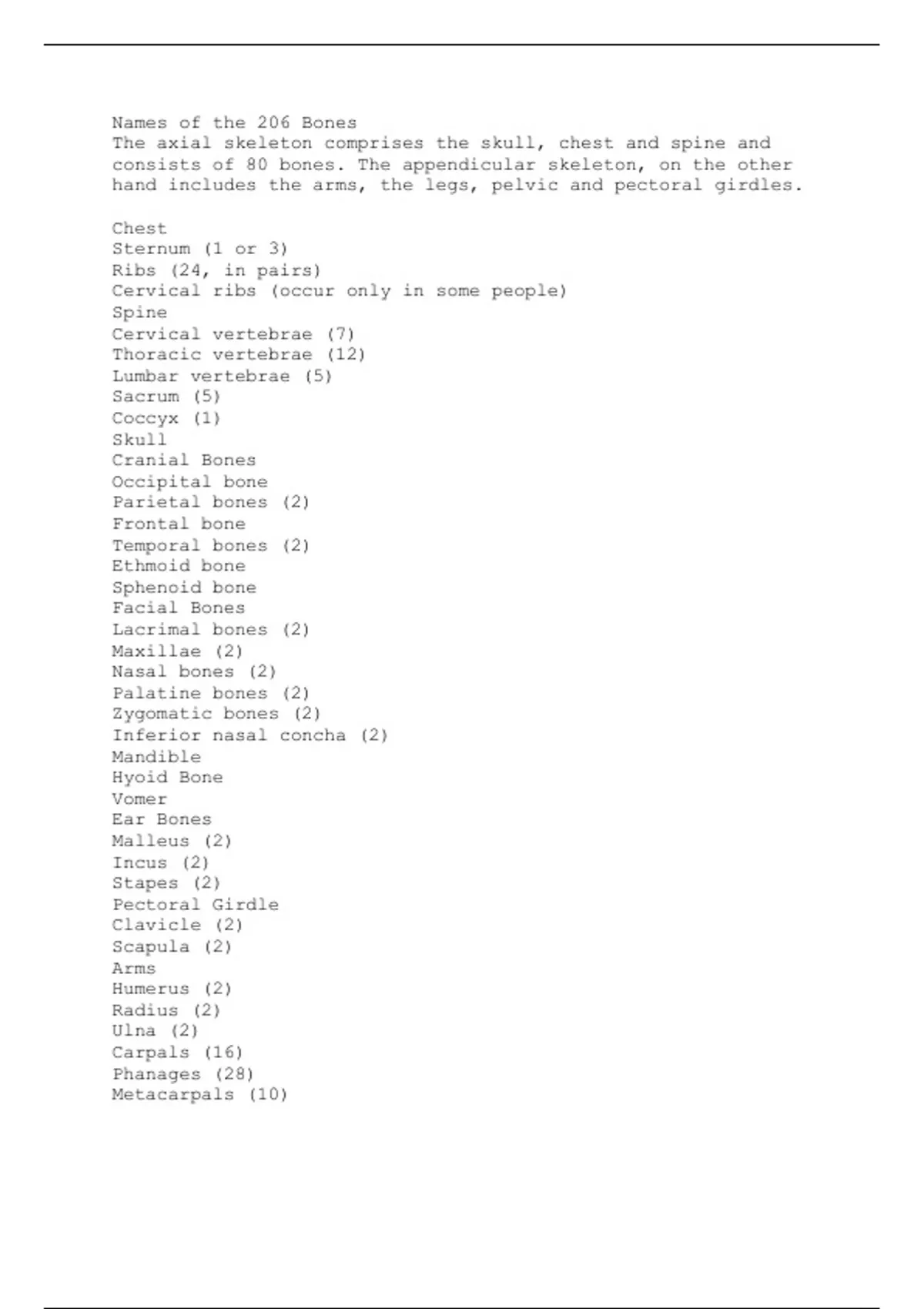 Names of the 206 Bones
The axial skeleton comprises the skull, chest and spine and consists of 80 bones. The appendicular skeleton, on the other hand includes the arms, the legs, pelvic and pectoral girdles.

Chest
Sternum (1 or 3)
Ribs (24, in pairs)
Cervical ribs (occur only in some people)
Spine
Cervical vertebrae (7)
Thoracic vertebrae (12)
Lumbar vertebrae (5)
Sacrum (5)
Coccyx (1)
Skull
Cranial Bones
Occipital bone
Parietal bones (2)
Frontal bone
Temporal bones (2)
Ethmoid bone
Sphenoid bone
Facial Bones
Lacrimal bones (2)
Maxillae (2)
Nasal bones (2)
Palatine bones (2)
Zygomatic bones (2)
Inferior nasal concha (2)
Mandible
Hyoid Bone
Vomer
Ear Bones
Malleus (2)
Incus (2)
Stapes (2)
Pectoral Girdle
Clavicle (2)
Scapula (2)
Arms
Humerus (2)
Radius (2)
Ulna (2)
Carpals (16)
Phanages (28)
Metacarpals (10)